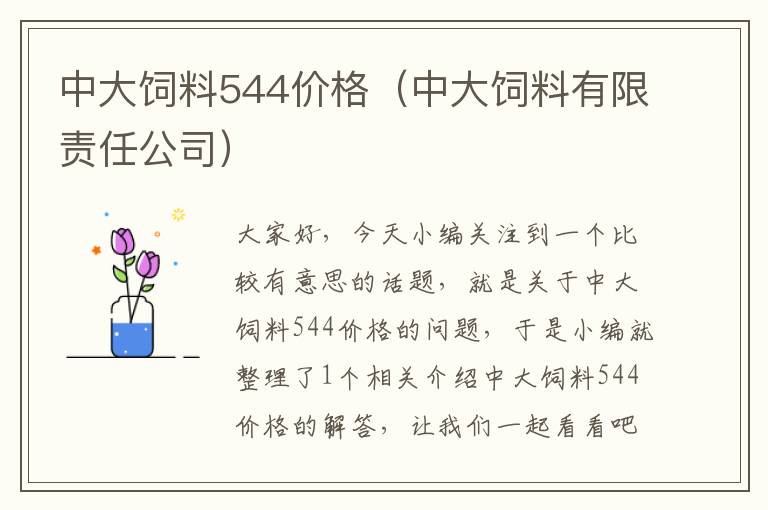 中大饲料544价格（中大饲料有限责任公司）

大家好，今天小编关注到一个比较有意思的话题，就是关于中大饲料544价格的问题，于是小编就整理了1个相关介绍中大饲料544价格的解答，让我们一起看看吧